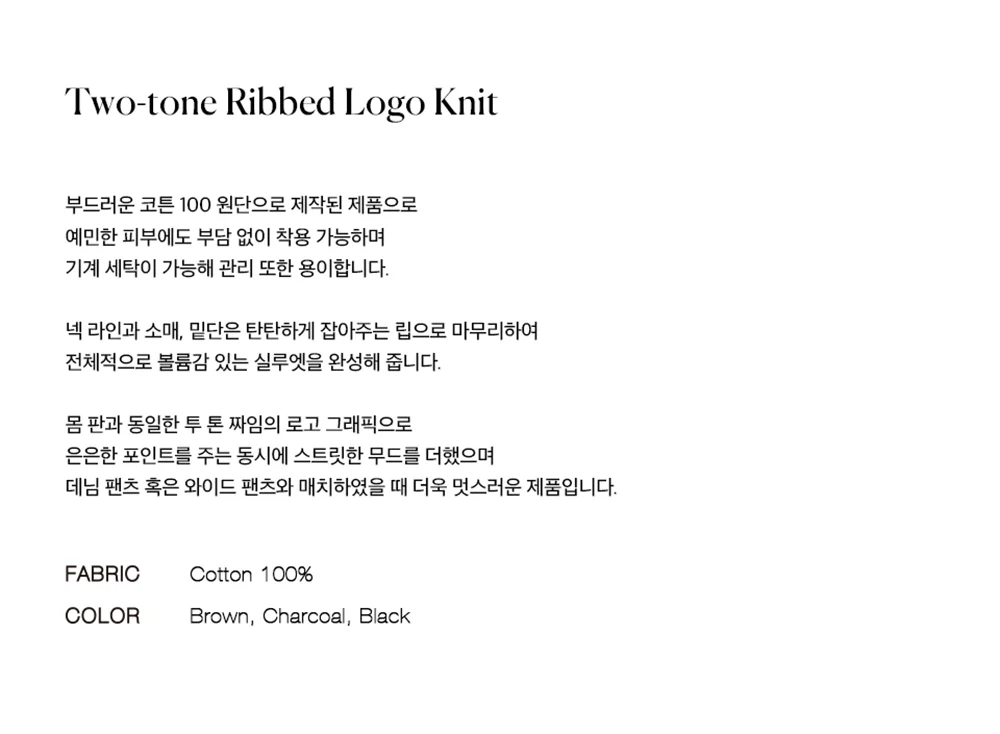 Two-tone Ribbed Logo Knit

부드러운 코튼 100 원단으로 제작된 제품으로
예민한 피부에도 부담 없이 착용 가능하며
기계 세탁이 가능해 관리 또한 용이합니다.

넥 라인과 소매, 밑단은 탄탄하게 잡아주는 립으로 마무리하여
전체적으로 볼륨감 있는 실루엣을 완성해 줍니다.

몸 판과 동일한 투 톤 짜임의 로고 그래픽으로
은은한 포인트를 주는 동시에 스트릿한 무드를 더했으며
데님 팬츠 혹은 와이드 팬츠와 매치하였을 때 더욱 멋스러운 제품입니다.

FABRIC Cotton 100%
COLOR Brown, Charcoal, Black